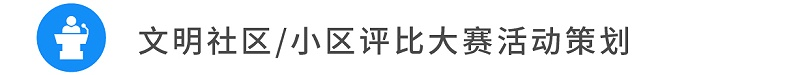 文明社区/小区评比大赛活动策划